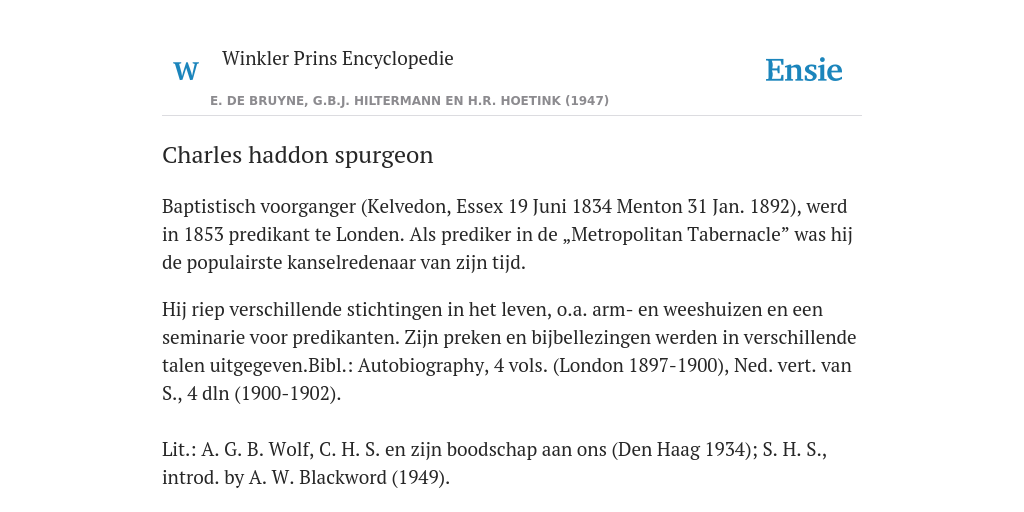 W Winkler Prins Encyclopedie

Ensie

E. DE BRUYNE, G.B.J. HILTERMANN EN H.R. HOETINK (1947)

Charles haddon spurgeon

Baptistisch voorganger (Kelvedon, Essex 19 Juni 1834 Menton 31 Jan. 1892), werd in 1853 predikant te Londen. Als prediker in de „Metropolitan Tabernacle” was hij de populairste kanselredenaar van zijn tijd.

Hij riep verschillende stichtingen in het leven, o.a. arm- en weeshuizen en een seminarie voor predikanten. Zijn preken en bijbellezingen werden in verschillende talen uitgegeven.Bibl.: Autobiography, 4 vols. (London 1897-1900), Ned. vert. van S., 4 dln (1900-1902).

Lit.: A. G. B. Wolf, C. H. S. en zijn boodschap aan ons (Den Haag 1934); S. H. S., introd. by A. W. Blackword (1949).